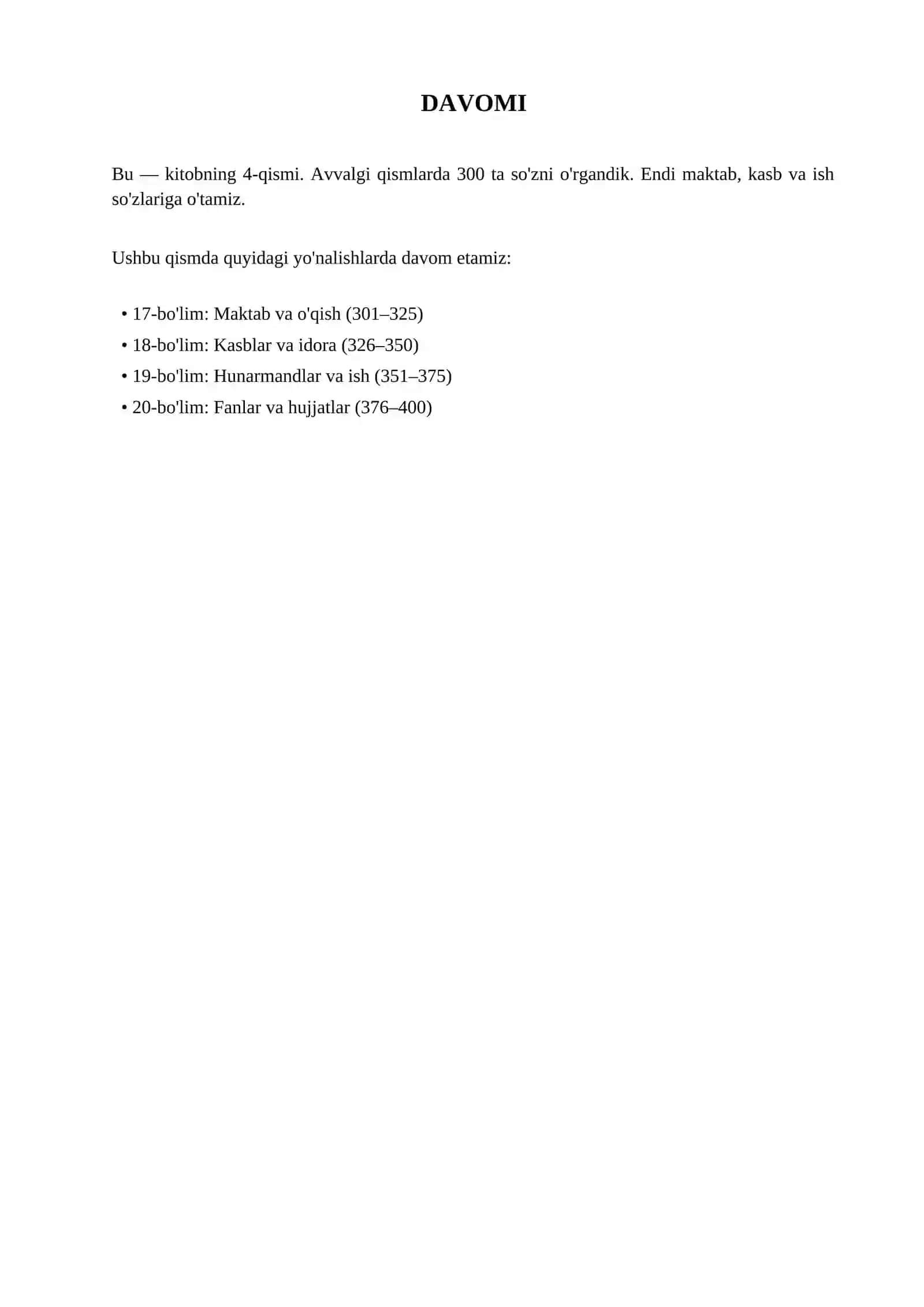 DAVOMI

Bu — kitobning 4-qismi. Avvalgi qismlarda 300 ta so'zni o'rgandik. Endi maktab, kasb va ish so'zlariga o'tamiz.

Ushbu qismda quyidagi yo'nalishlarda davom etamiz:

• 17-bo'lim: Maktab va o'qish (301–325)
• 18-bo'lim: Kasblar va idora (326–350)
• 19-bo'lim: Hunarmandlar va ish (351–375)
• 20-bo'lim: Fanlar va hujjatlar (376–400)